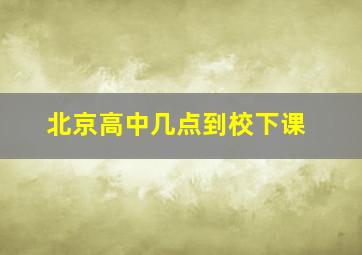 北京高中几点到校下课